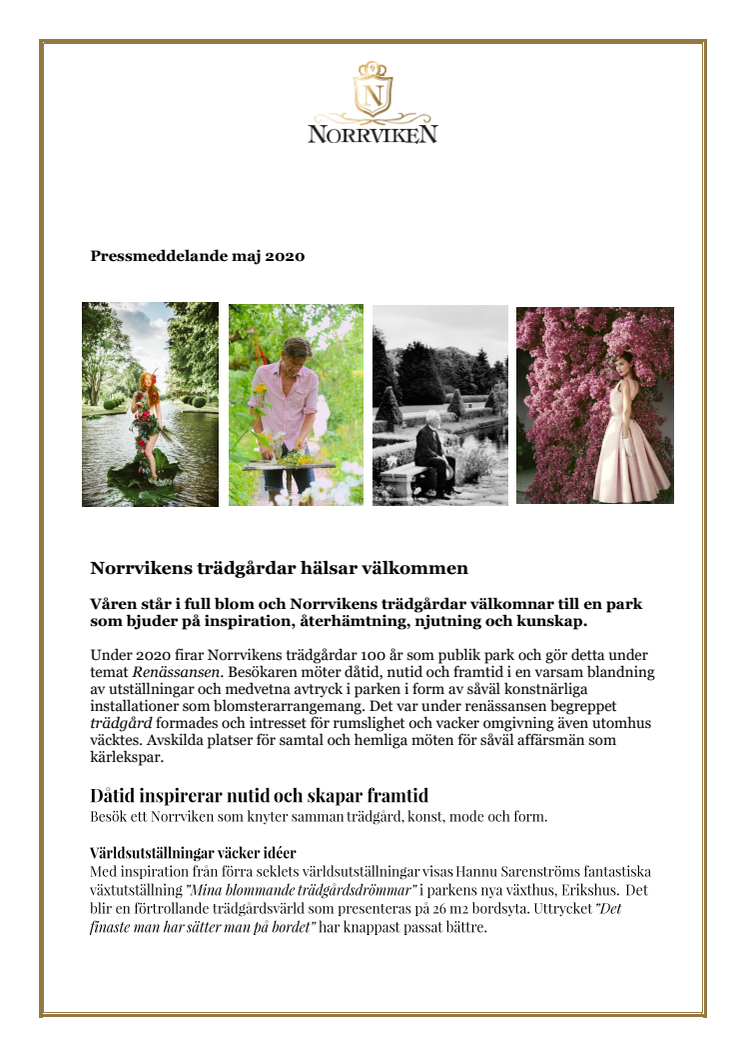 N
NORRVIKEN

Pressmeddelande maj 2020

Norrvikens trädgårdar hälsar välkommen

Våren står i full blom och Norrvikens trädgårdar välkomnar till en park som bjuder på inspiration, återhämtning, njutning och kunskap.

Under 2020 firar Norrvikens trädgårdar 100 år som publik park och gör detta under temat Renässansen. Besökaren möter dåtid, nutid och framtid i en varsam blandning av utställningar och medvetna avtryck i parken i form av såväl konstnärliga installationer som blomsterarrangemang. Det var under renässansen begreppet trädgård formades och intresset för rumslighet och vacker omgivning även utomhus väcktes. Avskilda platser för samtal och hemliga möten för såväl affärsmän som kärlekspar.

Dåtid inspirerar nutid och skapar framtid
Besök ett Norrviken som knyter samman trädgård, konst, mode och form.

Världsutställningar väcker idéer
Med inspiration från förra seklets världsutställningar visas Hannu Sarenströms fantastiska växtutställning "Mina blommande trädgårdsdrömmar" i parkens nya växthus, Erikshus. Det blir en förtrollande trädgårdsvärld som presenteras på 26 m2 bordsyta. Uttrycket "Det finaste man har sätter man på bordet" har knappast passat bättre.